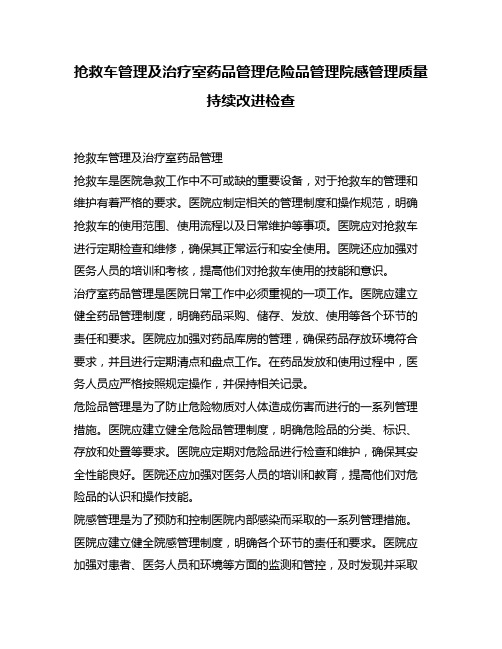 抢救车管理及治疗室药品管理危险品管理院感管理质量持续改进检查

抢救车管理及治疗室药品管理

抢救车是医院急救工作中不可或缺的重要设备，对于抢救车的管理和维护有着严格的要求。医院应制定相关的管理制度和操作规范，明确抢救车的使用范围、使用流程以及日常维护等事项。医院应对抢救车进行定期检查和维修，确保其正常运行和安全使用。医院还应加强对医务人员的培训和考核，提高他们对抢救车使用的技能和意识。

治疗室药品管理是医院日常工作中必须重视的一项工作。医院应建立健全药品管理制度，明确药品采购、储存、发放、使用等各个环节的责任和要求。医院应加强对药品库房的管理，确保药品存放环境符合要求，并且进行定期清点和盘点工作。在药品发放和使用过程中，医务人员应严格按照规定操作，并保持相关记录。

危险品管理是为了防止危险物质对人体造成伤害而进行的一系列管理措施。医院应建立健全危险品管理制度，明确危险品的分类、标识、存放和处置等要求。医院应定期对危险品进行检查和维护，确保其安全性能良好。医院还应加强对医务人员的培训和教育，提高他们对危险品的认识和操作技能。

院感管理是为了预防和控制医院内部感染而采取的一系列管理措施。医院应建立健全院感管理制度，明确各个环节的责任和要求。医院应加强对患者、医务人员和环境等方面的监测和管控，及时发现并采取